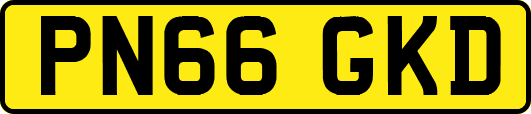 PN66 GKD